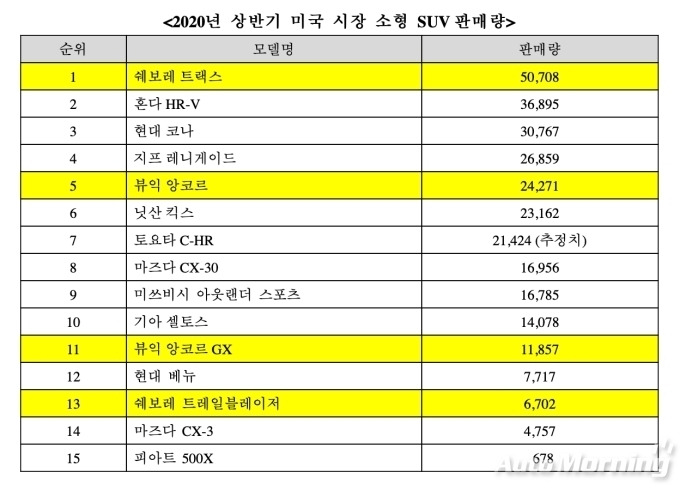 <2020년 상반기 미국 시장 소형 SUV 판매량>

| 순위 | 모델명 | 판매량 |
|---|---|---|
| 1 | 쉐보레 트랙스 | 50,708 |
| 2 | 혼다 HR-V | 36,895 |
| 3 | 현대 코나 | 30,767 |
| 4 | 지프 레니게이드 | 26,859 |
| 5 | 뷰익 앙코르 | 24,271 |
| 6 | 닛산 킥스 | 23,162 |
| 7 | 토요타 C-HR | 21,424 (추정치) |
| 8 | 마즈다 CX-30 | 16,956 |
| 9 | 미쓰비시 아웃랜더 스포츠 | 16,785 |
| 10 | 기아 셀토스 | 14,078 |
| 11 | 뷰익 앙코르 GX | 11,857 |
| 12 | 현대 베뉴 | 7,717 |
| 13 | 쉐보레 트레일블레이저 | 6,702 |
| 14 | 마즈다 CX-3 | 4,757 |
| 15 | 피아트 500X | 678 |

AutoMorning